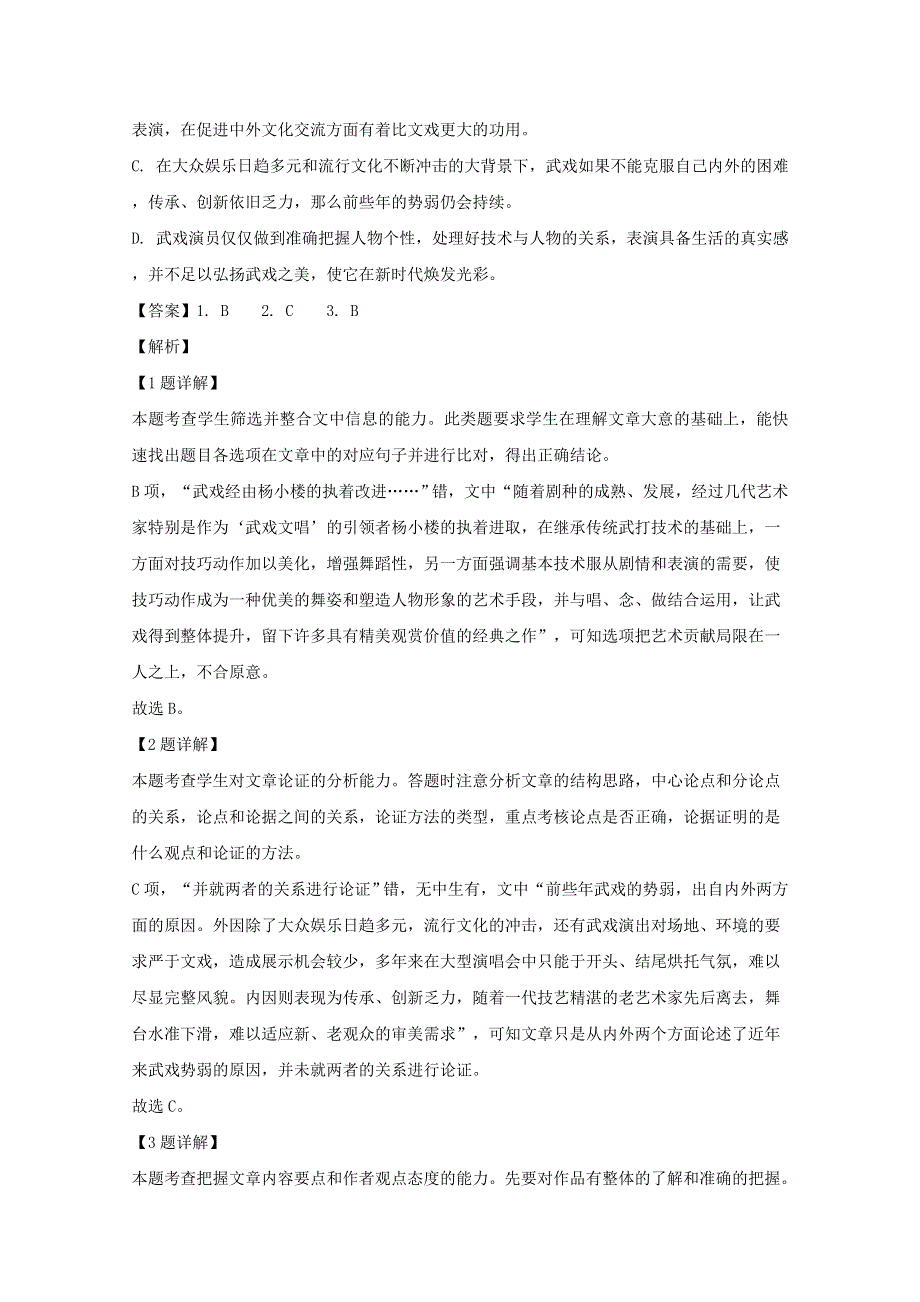 表演，在促进中外文化交流方面有着比文戏更大的功用。

C. 在大众娱乐日趋多元和流行文化不断冲击的大背景下，武戏如果不能克服自己内外的困难，传承、创新依旧乏力，那么前些年的势弱仍会持续。

D. 武戏演员仅仅做到准确把握人物个性，处理好技术与人物的关系，表演具备生活的真实感，并不足以弘扬武戏之美，使它在新时代焕发光彩。

【答案】1. B　2. C　3. B

【解析】

【1题详解】

本题考查学生筛选并整合文中信息的能力。此类题要求学生在理解文章大意的基础上，能快速找出题目各选项在文章中的对应句子并进行比对，得出正确结论。

B项，“武戏经由杨小楼的执着改进……”错，文中“随着剧种的成熟、发展，经过几代艺术家特别是作为‘武戏文唱’的引领者杨小楼的执着进取，在继承传统武打技术的基础上，一方面对技巧动作加以美化，增强舞蹈性，另一方面强调基本技术服从剧情和表演的需要，使技巧动作成为一种优美的舞姿和塑造人物形象的艺术手段，并与唱、念、做结合运用，让武戏得到整体提升，留下许多具有精美观赏价值的经典之作”，可知选项把艺术贡献局限在一人之上，不合原意。

故选B。

【2题详解】

本题考查学生对文章论证的分析能力。答题时注意分析文章的结构思路，中心论点和分论点的关系，论点和论据之间的关系，论证方法的类型，重点考核论点是否正确，论据证明的是什么观点和论证的方法。

C项，“并就两者的关系进行论证”错，无中生有，文中“前些年武戏的势弱，出自内外两方面的原因。外因除了大众娱乐日趋多元，流行文化的冲击，还有武戏演出对场地、环境的要求严于文戏，造成展示机会较少，多年来在大型演唱会中只能于开头、结尾烘托气氛，难以尽显完整风貌。内因则表现为传承、创新乏力，随着一代技艺精湛的老艺术家先后离去，舞台水准下滑，难以适应新、老观众的审美需求”，可知文章只是从内外两个方面论述了近年来武戏势弱的原因，并未就两者的关系进行论证。

故选C。

【3题详解】

本题考查把握文章内容要点和作者观点态度的能力。先要对作品有整体的了解和准确的把握。